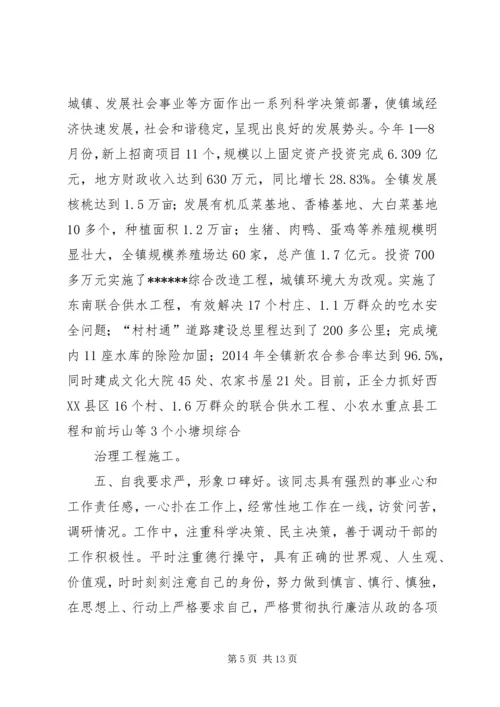 城镇、发展社会事业等方面作出一系列科学决策部署，使镇域经济快速发展，社会和谐稳定，呈现出良好的发展势头。今年1—8月份，新上招商项目11个，规模以上固定资产投资完成6.309亿元，地方财政收入达到630万元，同比增长28.83%。全镇发展核桃达到1.5万亩；发展有机瓜菜基地、香椿基地、大白菜基地10多个，种植面积1.2万亩；生猪、肉鸭、蛋鸡等养殖规模明显壮大，全镇规模养殖场达60家，总产值1.7亿元。投资700多万元实施了******综合改造工程，城镇环境大为改观。实施了东南联合供水工程，有效解决17个村庄、1.1万群众的吃水安全问题；“村村通”道路建设总里程达到了200多公里；完成境内11座水库的除险加固；2014年全镇新农合参合率达到96.5%，同时建成文化大院45处、农家书屋21处。目前，正全力抓好西XX县区16个村、1.6万群众的联合供水工程、小农水重点县工程和前圬山等3个小塘坝综合

治理工程施工。

五、自我要求严，形象口碑好。该同志具有强烈的事业心和工作责任感，一心扑在工作上，经常性地工作在一线，访贫问苦，调研情况。工作中，注重科学决策、民主决策，善于调动干部的工作积极性。平时注重德行操守，具有正确的世界观、人生观、价值观，时时刻刻注意自己的身份，努力做到慎言、慎行、慎独，在思想上、行动上严格要求自己，严格贯彻执行廉洁从政的各项

第5页 共13页